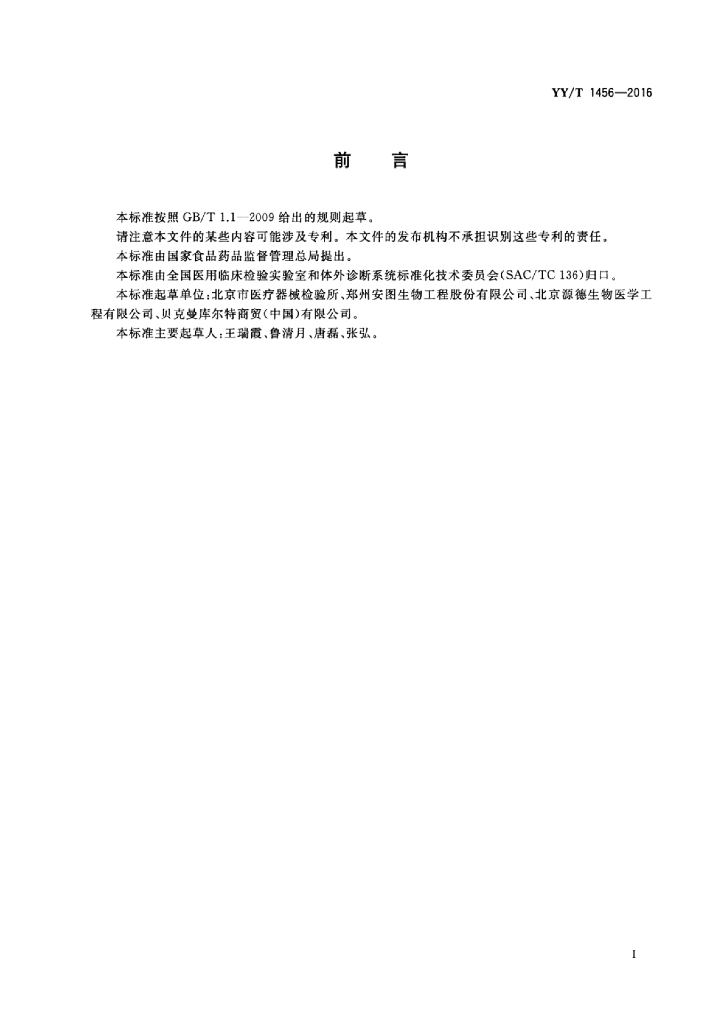 YY/T 1456—2016

前　言

本标准按照 GB/T 1.1—2009 给出的规则起草。

请注意本文件的某些内容可能涉及专利。本文件的发布机构不承担识别这些专利的责任。

本标准由国家食品药品监督管理总局提出。

本标准由全国医用临床检验实验室和体外诊断系统标准化技术委员会(SAC/TC 136)归口。

本标准起草单位:北京市医疗器械检验所、郑州安图生物工程股份有限公司、北京源德生物医学工程有限公司、贝克曼库尔特商贸(中国)有限公司。

本标准主要起草人:王瑞霞、鲁清月、唐磊、张弘。

I